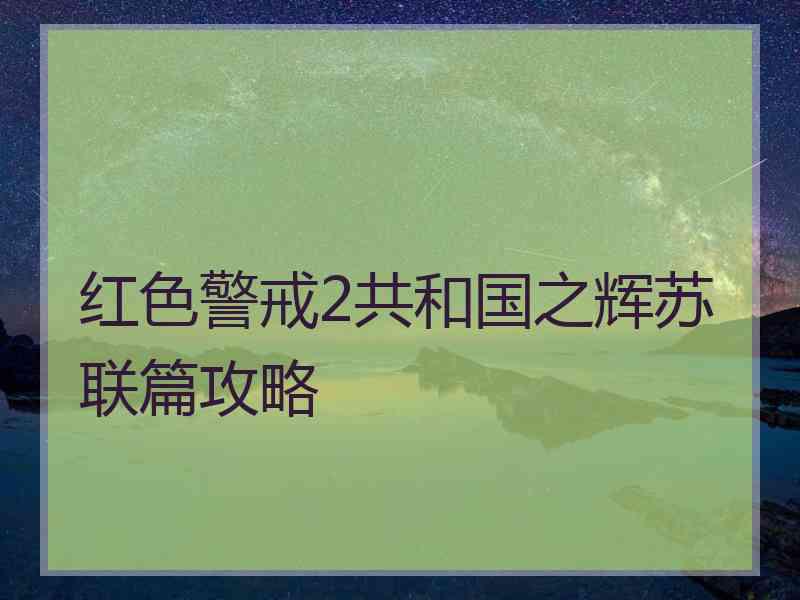 红色警戒2共和国之辉苏联篇攻略